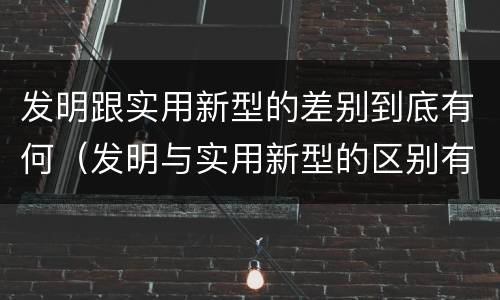 发明跟实用新型的差别到底有何（发明与实用新型的区别有